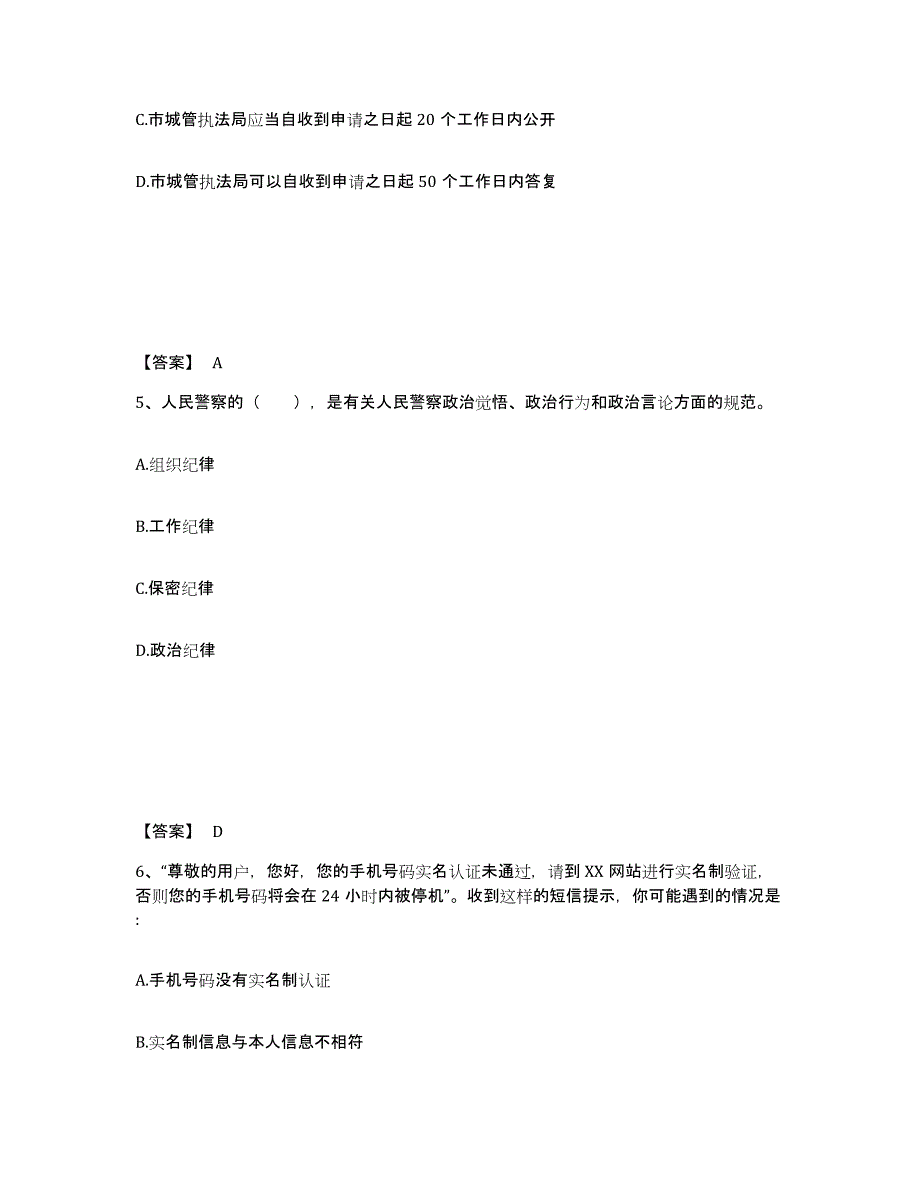 C.市城管执法局应当自收到申请之日起 20 个工作日内公开

D.市城管执法局可以自收到申请之日起 50 个工作日内答复

【答案】 A

5、人民警察的（　　），是有关人民警察政治觉悟、政治行为和政治言论方面的规范。

A.组织纪律

B.工作纪律

C.保密纪律

D.政治纪律

【答案】 D

6、“尊敬的用户，您好，您的手机号码实名认证未通过，请到 XX 网站进行实名制验证，否则您的手机号码将会在 24 小时内被停机”。收到这样的短信提示，你可能遇到的情况是:

A.手机号码没有实名制认证

B.实名制信息与本人信息不相符